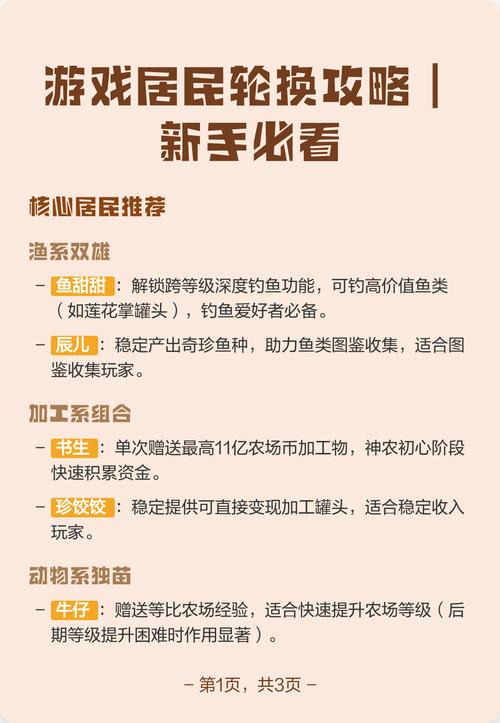 游戏居民轮换攻略｜新手必看

核心居民推荐

渔系双雄

– 鱼甜甜：解锁跨等级深度钓鱼功能，可钓高价值鱼类（如莲花掌罐头），钓鱼爱好者必备。

– 辰儿：稳定产出奇珍鱼种，助力鱼类图鉴收集，适合图鉴收集玩家。

加工系组合

– 书生：单次赠送最高11亿农场币加工物，神农初心阶段快速积累资金。

– 珍饺饺：稳定提供可直接变现加工罐头，适合稳定收入玩家。

动物系独苗

– 牛仔：赠送等比农场经验，适合快速提升农场等级（后期等级提升困难时作用显著）。

– 第1页，共3页 –